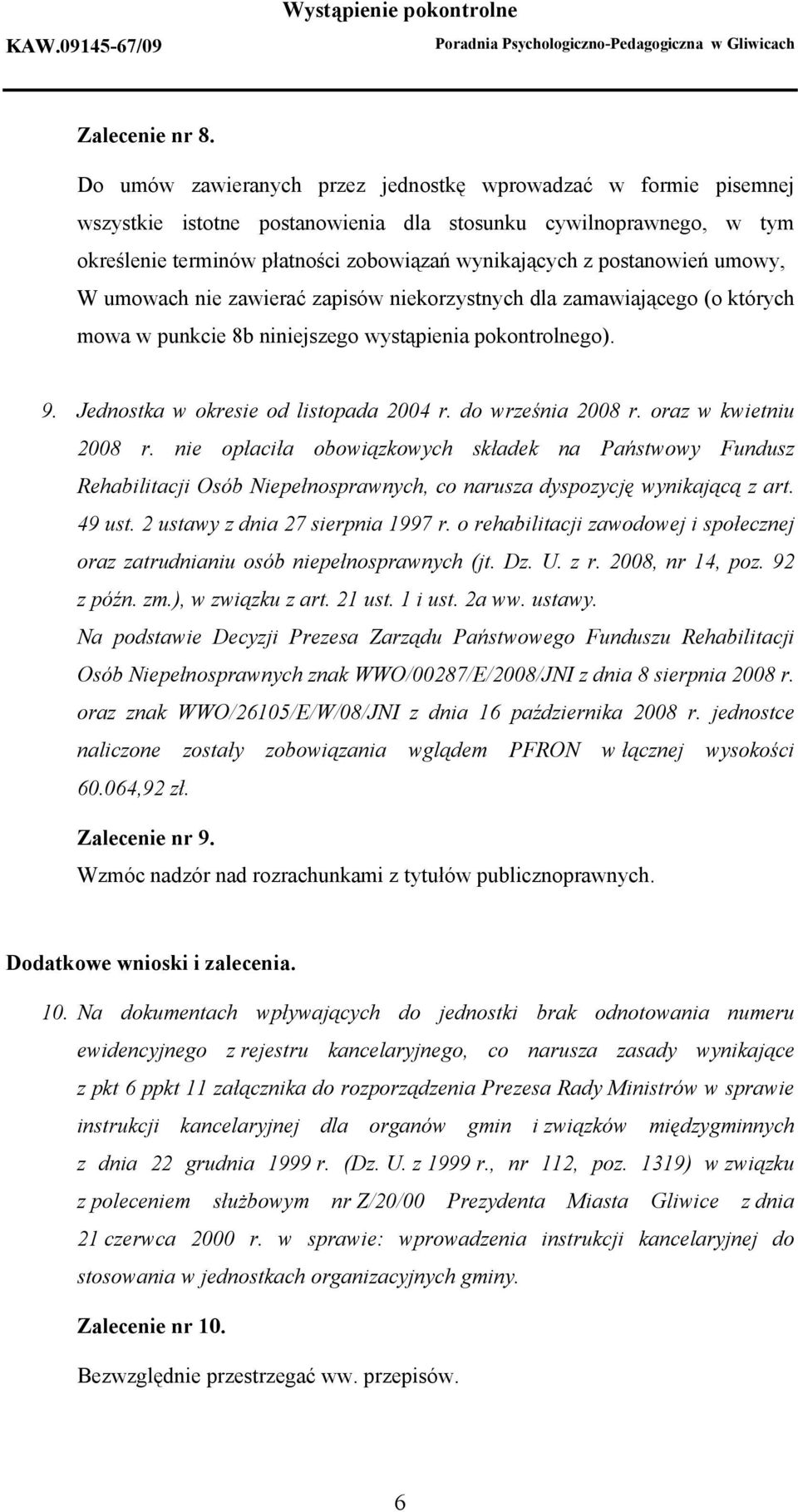 Wystąpienie pokontrolne
KAW.09145-67/09 Poradnia Psychologiczno-Pedagogiczna w Gliwicach

Zalecenie nr 8.

Do umów zawieranych przez jednostkę wprowadzać w formie pisemnej wszystkie istotne postanowienia dla stosunku cywilnoprawnego, w tym określenie terminów płatności zobowiązań wynikających z postanowień umowy, W umowach nie zawierać zapisów niekorzystnych dla zamawiającego (o których mowa w punkcie 8b niniejszego wystąpienia pokontrolnego).

9. Jednostka w okresie od listopada 2004 r. do września 2008 r. oraz w kwietniu 2008 r. nie opłaciła obowiązkowych składek na Państwowy Fundusz Rehabilitacji Osób Niepełnosprawnych, co narusza dyspozycję wynikającą z art. 49 ust. 2 ustawy z dnia 27 sierpnia 1997 r. o rehabilitacji zawodowej i społecznej oraz zatrudnianiu osób niepełnosprawnych (jt. Dz. U. z r. 2008, nr 14, poz. 92 z późn. zm.), w związku z art. 21 ust. 1 i ust. 2a ww. ustawy.
Na podstawie Decyzji Prezesa Zarządu Państwowego Funduszu Rehabilitacji Osób Niepełnosprawnych znak WWO/00287/E/2008/JNI z dnia 8 sierpnia 2008 r. oraz znak WWO/26105/E/W/08/JNI z dnia 16 października 2008 r. jednostce naliczone zostały zobowiązania wglądem PFRON w łącznej wysokości 60.064,92 zł.

Zalecenie nr 9.
Wzmóc nadzór nad rozrachunkami z tytułów publicznoprawnych.

Dodatkowe wnioski i zalecenia.

10. Na dokumentach wpływających do jednostki brak odnotowania numeru ewidencyjnego z rejestru kancelaryjnego, co narusza zasady wynikające z pkt 6 ppkt 11 załącznika do rozporządzenia Prezesa Rady Ministrów w sprawie instrukcji kancelaryjnej dla organów gmin i związków międzygminnych z dnia 22 grudnia 1999 r. (Dz. U. z 1999 r., nr 112, poz. 1319) w związku z poleceniem służbowym nr Z/20/00 Prezydenta Miasta Gliwice z dnia 21 czerwca 2000 r. w sprawie: wprowadzenia instrukcji kancelaryjnej do stosowania w jednostkach organizacyjnych gminy.

Zalecenie nr 10.

Bezwzględnie przestrzegać ww. przepisów.

6